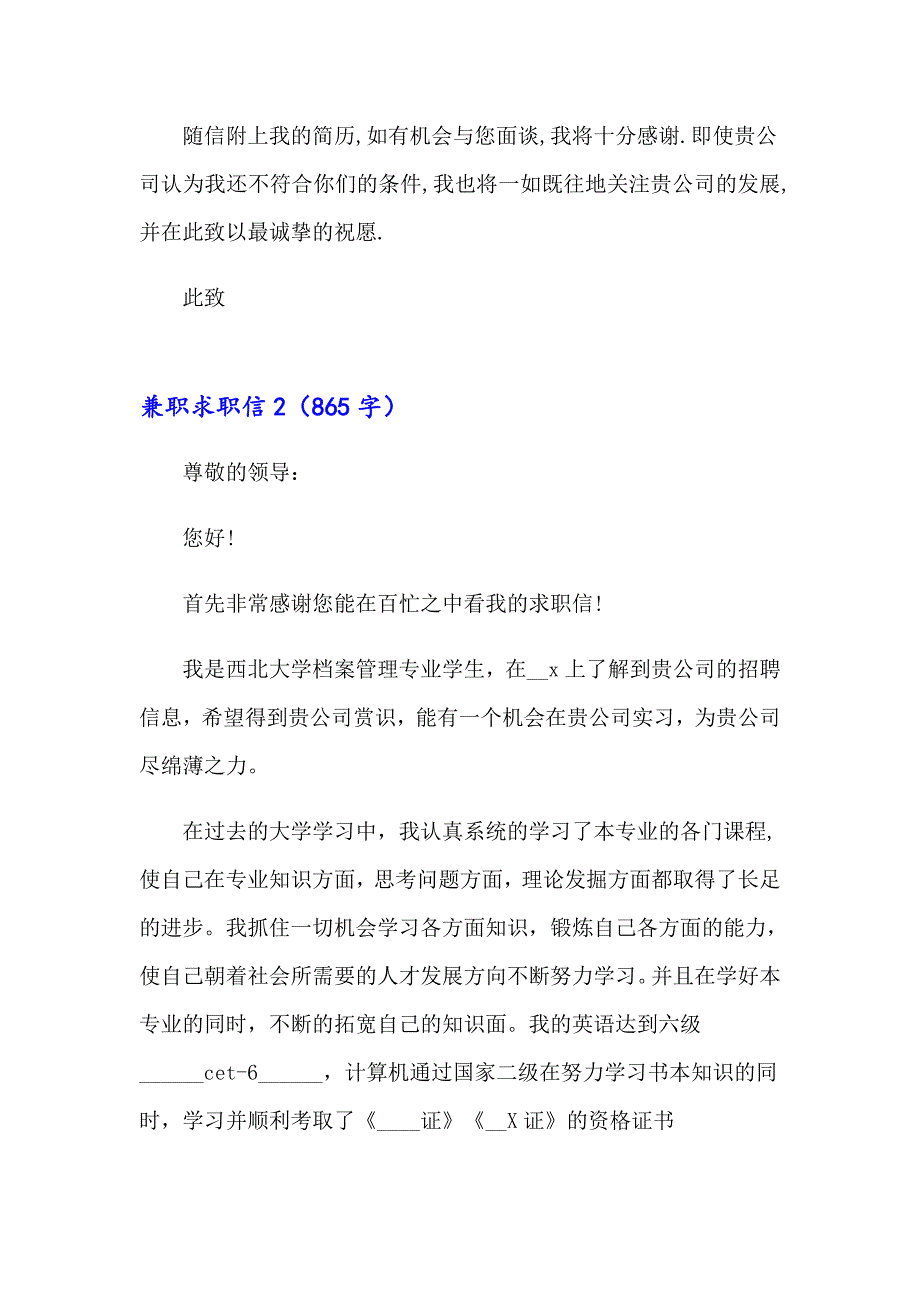 随信附上我的简历,如有机会与您面谈,我将十分感谢.即使贵公司认为我还不符合你们的条件,我也将一如既往地关注贵公司的发展,并在此致以最诚挚的祝愿.

此致

兼职求职信 2（865 字）

尊敬的领导：

您好!

首先非常感谢您能在百忙之中看我的求职信!

我是西北大学档案管理专业学生，在__x 上了解到贵公司的招聘信息，希望得到贵公司赏识，能有一个机会在贵公司实习，为贵公司尽绵薄之力。

在过去的大学学习中，我认真系统的学习了本专业的各门课程,使自己在专业知识方面，思考问题方面，理论发掘方面都取得了长足的进步。我抓住一切机会学习各方面知识，锻炼自己各方面的能力，使自己朝着社会所需要的人才发展方向不断努力学习。并且在学好本专业的同时，不断的拓宽自己的知识面。我的英语达到六级______cet-6______，计算机通过国家二级在努力学习书本知识的同时，学习并顺利考取了《____证》《__X 证》的资格证书